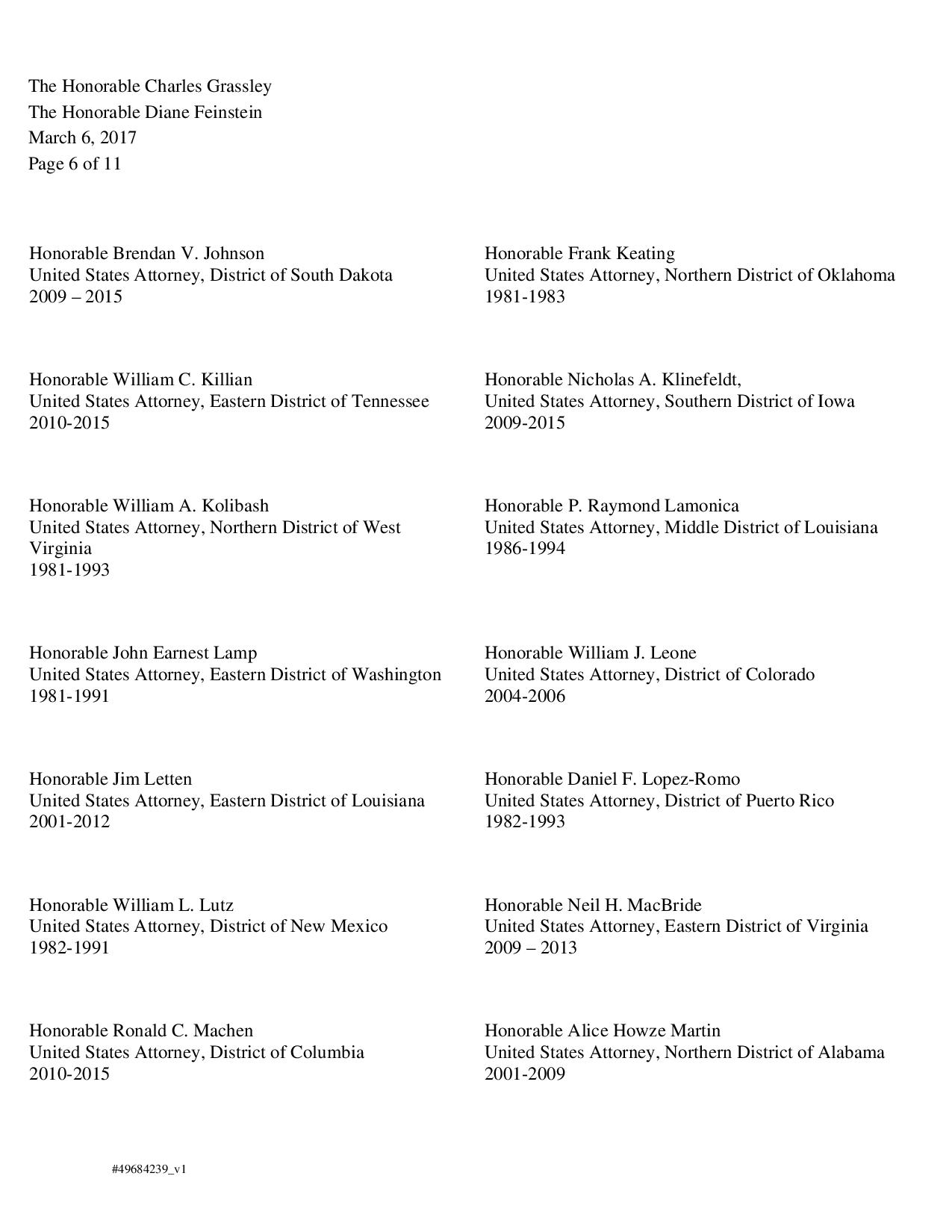 The Honorable Charles Grassley
The Honorable Diane Feinstein
March 6, 2017
Page 6 of 11

Honorable Brendan V. Johnson
United States Attorney, District of South Dakota
2009 – 2015

Honorable William C. Killian
United States Attorney, Eastern District of Tennessee
2010-2015

Honorable William A. Kolibash
United States Attorney, Northern District of West Virginia
1981-1993

Honorable John Earnest Lamp
United States Attorney, Eastern District of Washington
1981-1991

Honorable Jim Letten
United States Attorney, Eastern District of Louisiana
2001-2012

Honorable William L. Lutz
United States Attorney, District of New Mexico
1982-1991

Honorable Ronald C. Machen
United States Attorney, District of Columbia
2010-2015

Honorable Frank Keating
United States Attorney, Northern District of Oklahoma
1981-1983

Honorable Nicholas A. Klinefeldt,
United States Attorney, Southern District of Iowa
2009-2015

Honorable P. Raymond Lamonica
United States Attorney, Middle District of Louisiana
1986-1994

Honorable William J. Leone
United States Attorney, District of Colorado
2004-2006

Honorable Daniel F. Lopez-Romo
United States Attorney, District of Puerto Rico
1982-1993

Honorable Neil H. MacBride
United States Attorney, Eastern District of Virginia
2009 – 2013

Honorable Alice Howze Martin
United States Attorney, Northern District of Alabama
2001-2009

#49684239_v1